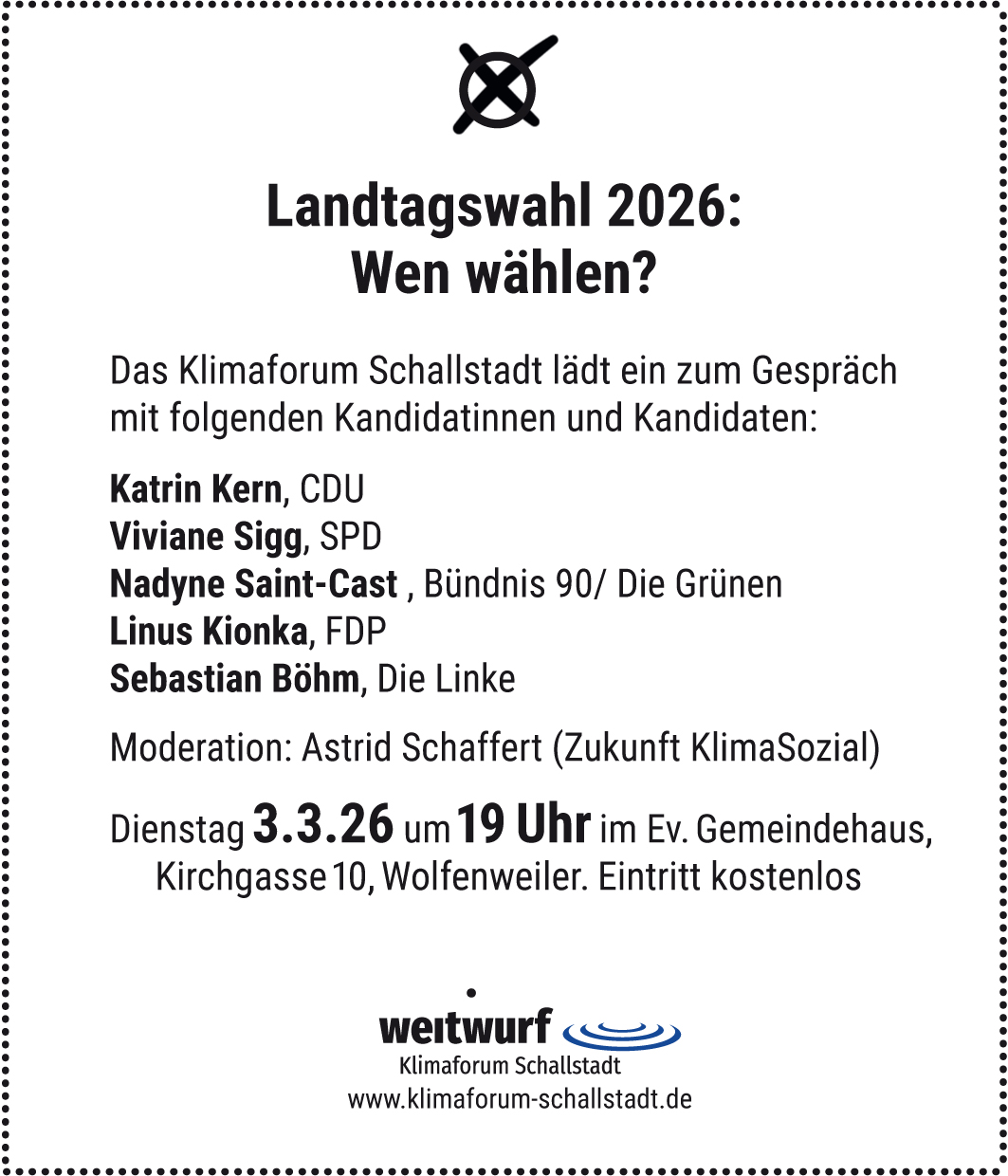 Landtagswahl 2026:
Wen wählen?

Das Klimaforum Schallstadt lädt ein zum Gespräch mit folgenden Kandidatinnen und Kandidaten:

Katrin Kern, CDU
Viviane Sigg, SPD
Nadyne Saint-Cast , Bündnis 90/ Die Grünen
Linus Kionka, FDP
Sebastian Böhm, Die Linke

Moderation: Astrid Schaffert (Zukunft KlimaSozial)

Dienstag 3.3.26 um 19 Uhr im Ev. Gemeindehaus, Kirchgasse 10, Wolfenweiler. Eintritt kostenlos

weitwurf
Klimaforum Schallstadt
www.klimaforum-schallstadt.de